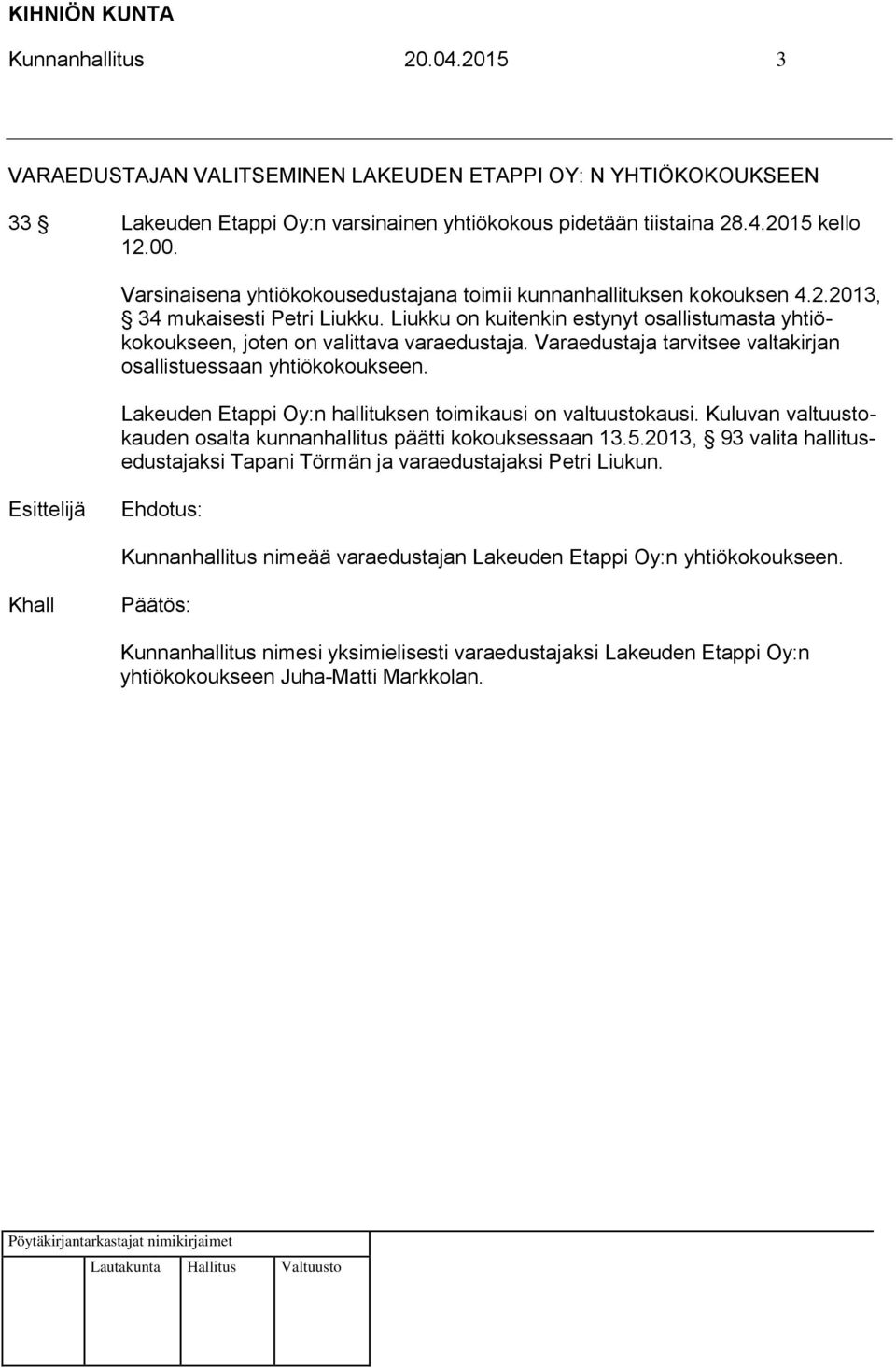 KIHNIÖN KUNTA

Kunnanhallitus 20.04.2015 3

VARAEDUSTAJAN VALITSEMINEN LAKEUDEN ETAPPI OY: N YHTIÖKOKOUKSEEN

33 § Lakeuden Etappi Oy:n varsinainen yhtiökokous pidetään tiistaina 28.4.2015 kello 12.00.

Varsinaisena yhtiökokousedustajana toimii kunnanhallituksen kokouksen 4.2.2013, § 34 mukaisesti Petri Liukku. Liukku on kuitenkin estynyt osallistumasta yhtiökokoukseen, joten on valittava varaedustaja. Varaedustaja tarvitsee valtakirjan osallistuessaan yhtiökokoukseen.

Lakeuden Etappi Oy:n hallituksen toimikausi on valtuustokausi. Kuluvan valtuustokauden osalta kunnanhallitus päätti kokouksessaan 13.5.2013, § 93 valita hallitusedustajaksi Tapani Törmän ja varaedustajaksi Petri Liukun.

Esittelijä Ehdotus:

Kunnanhallitus nimeää varaedustajan Lakeuden Etappi Oy:n yhtiökokoukseen.

Khall Päätös:

Kunnanhallitus nimesi yksimielisesti varaedustajaksi Lakeuden Etappi Oy:n yhtiökokoukseen Juha-Matti Markkolan.

Pöytäkirjantarkastajat nimikirjaimet

Lautakunta Hallitus Valtuusto